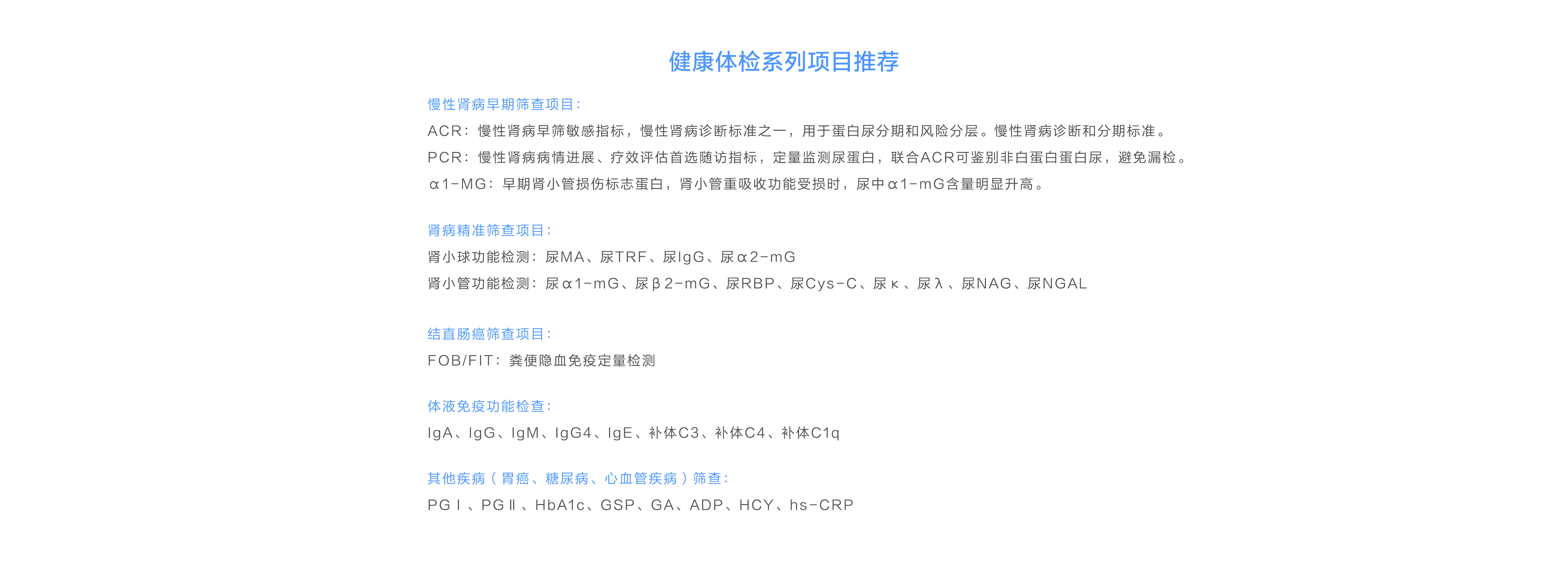 健康体检系列项目推荐

慢性肾病早期筛查项目:

ACR：慢性肾病早筛敏感指标，慢性肾病诊断标准之一，用于蛋白尿分期和风险分层。慢性肾病诊断和分期标准。

PCR：慢性肾病病情进展、疗效评估首选随访指标，定量监测尿蛋白，联合ACR可鉴别非白蛋白蛋白尿，避免漏检。

α1-MG：早期肾小管损伤标志蛋白，肾小管重吸收功能受损时，尿中α1-mG含量明显升高。

肾病精准筛查项目:

肾小球功能检测：尿MA、尿TRF、尿IgG、尿α2-mG

肾小管功能检测：尿α1-mG、尿β2-mG、尿RBP、尿Cys-C、尿κ、尿λ、尿NAG、尿NGAL

结直肠癌筛查项目:

FOB/FIT：粪便隐血免疫定量检测

体液免疫功能检查:

IgA、IgG、IgM、IgG4、IgE、补体C3、补体C4、补体C1q

其他疾病（胃癌、糖尿病、心血管疾病）筛查:

PGⅠ、PGⅡ、HbA1c、GSP、GA、ADP、HCY、hs-CRP